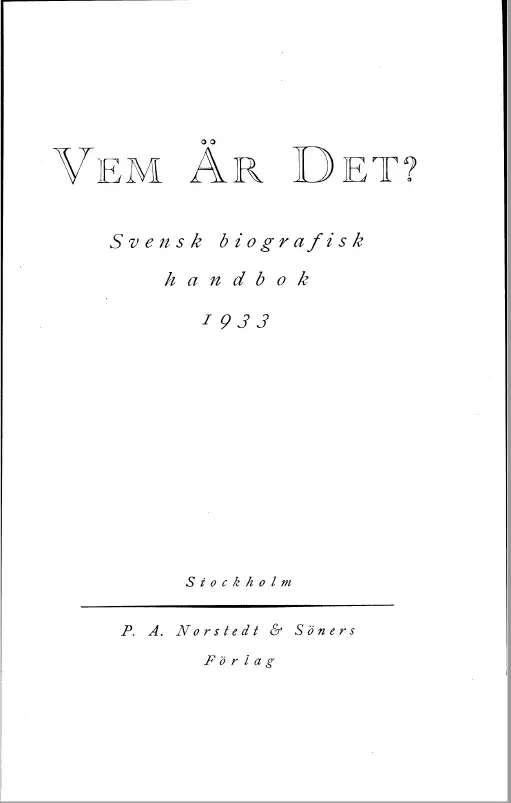 VEM ÄR DET?

Svensk biografisk
handbok
1933

Stockholm

P. A. Norstedt & Söners
Förlag